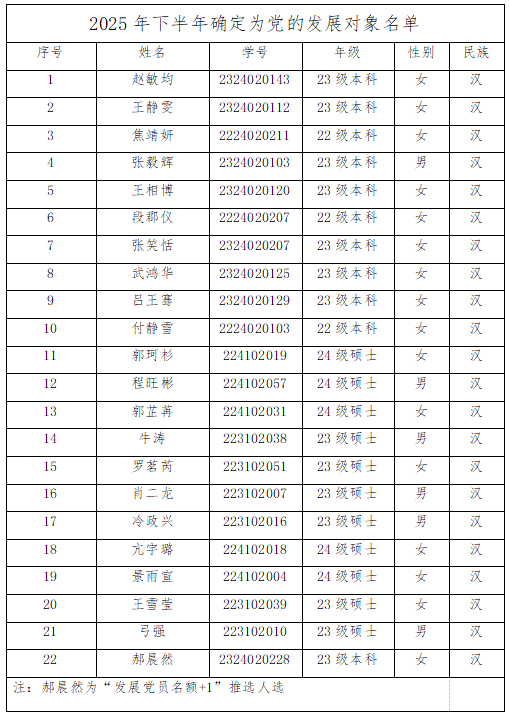 2025 年下半年确定为党的发展对象名单

| 序号 | 姓名 | 学号 | 年级 | 性别 | 民族 |
|---|---|---|---|---|---|
| 1 | 赵敏均 | 2324020143 | 23 级本科 | 女 | 汉 |
| 2 | 王静雯 | 2324020112 | 23 级本科 | 女 | 汉 |
| 3 | 焦靖妍 | 2224020211 | 22 级本科 | 女 | 汉 |
| 4 | 张毅辉 | 2324020103 | 23 级本科 | 男 | 汉 |
| 5 | 王相博 | 2324020120 | 23 级本科 | 女 | 汉 |
| 6 | 段郡仪 | 2224020207 | 22 级本科 | 女 | 汉 |
| 7 | 张笑恬 | 2324020207 | 23 级本科 | 女 | 汉 |
| 8 | 武鸿华 | 2324020125 | 23 级本科 | 女 | 汉 |
| 9 | 吕王骞 | 2324020129 | 23 级本科 | 女 | 汉 |
| 10 | 付静雪 | 2224020103 | 22 级本科 | 女 | 汉 |
| 11 | 郭珂杉 | 224102019 | 24 级硕士 | 女 | 汉 |
| 12 | 程旺彬 | 224102057 | 24 级硕士 | 男 | 汉 |
| 13 | 郭芷苒 | 224102031 | 24 级硕士 | 女 | 汉 |
| 14 | 牛涛 | 223102038 | 23 级硕士 | 男 | 汉 |
| 15 | 罗茗芮 | 223102051 | 23 级硕士 | 女 | 汉 |
| 16 | 肖二龙 | 223102007 | 23 级硕士 | 男 | 汉 |
| 17 | 冷政兴 | 223102016 | 23 级硕士 | 男 | 汉 |
| 18 | 亢宇璐 | 224102018 | 24 级硕士 | 女 | 汉 |
| 19 | 景雨宣 | 224102004 | 24 级硕士 | 女 | 汉 |
| 20 | 王雪莹 | 223102039 | 23 级硕士 | 女 | 汉 |
| 21 | 弓强 | 223102010 | 23 级硕士 | 男 | 汉 |
| 22 | 郝晨然 | 2324020228 | 23 级本科 | 女 | 汉 |

注：郝晨然为“发展党员名额+1”推选人选